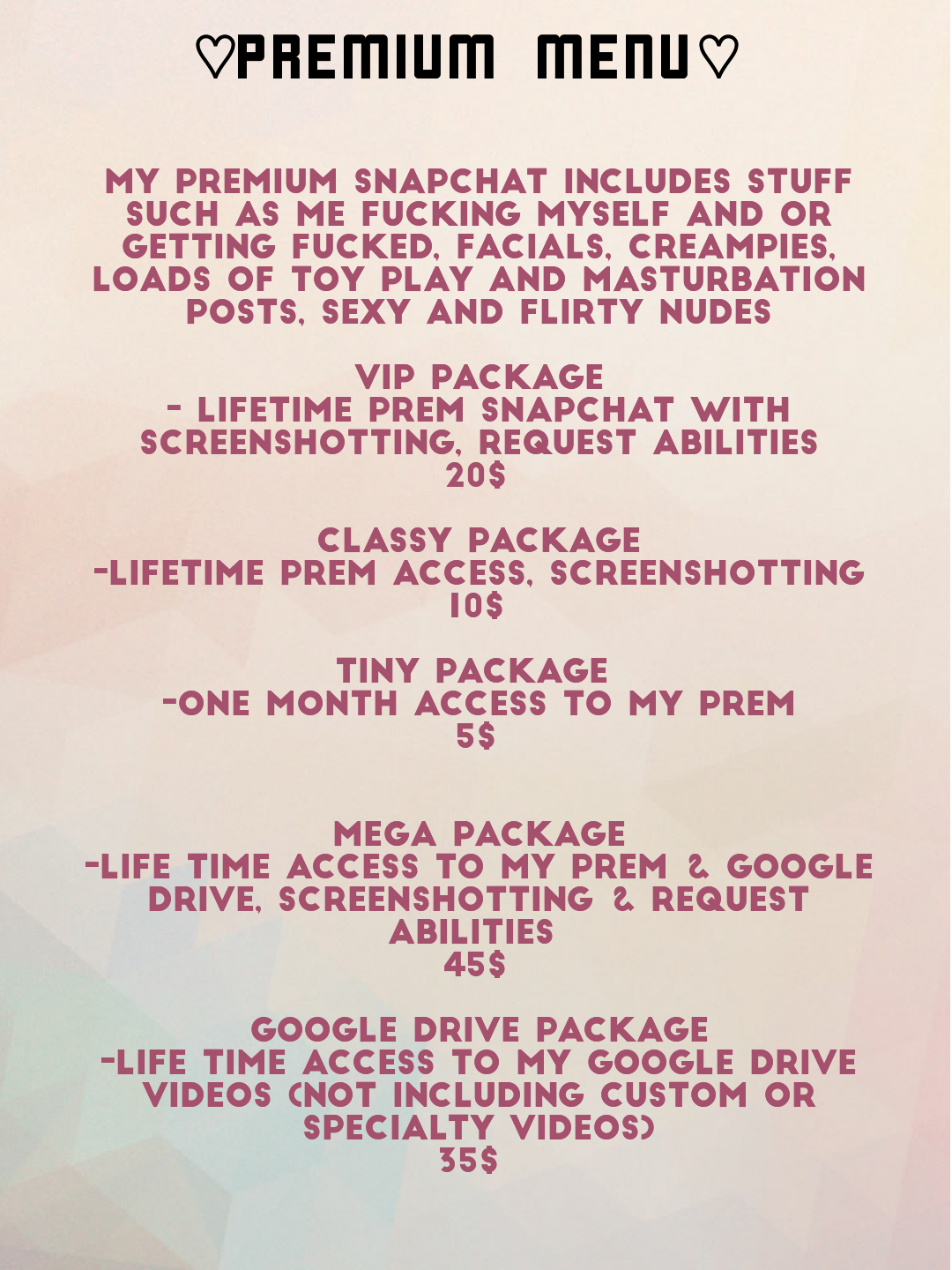 ♡PREMIUM MENU♡

MY PREMIUM SNAPCHAT INCLUDES STUFF SUCH AS ME FUCKING MYSELF AND OR GETTING FUCKED, FACIALS, CREAMPIES, LOADS OF TOY PLAY AND MASTURBATION POSTS, SEXY AND FLIRTY NUDES

VIP PACKAGE
- LIFETIME PREM SNAPCHAT WITH SCREENSHOTTING, REQUEST ABILITIES
20$

CLASSY PACKAGE
-LIFETIME PREM ACCESS, SCREENSHOTTING
10$

TINY PACKAGE
-ONE MONTH ACCESS TO MY PREM
5$

MEGA PACKAGE
-LIFE TIME ACCESS TO MY PREM & GOOGLE DRIVE, SCREENSHOTTING & REQUEST ABILITIES
45$

GOOGLE DRIVE PACKAGE
-LIFE TIME ACCESS TO MY GOOGLE DRIVE VIDEOS (NOT INCLUDING CUSTOM OR SPECIALTY VIDEOS)
35$